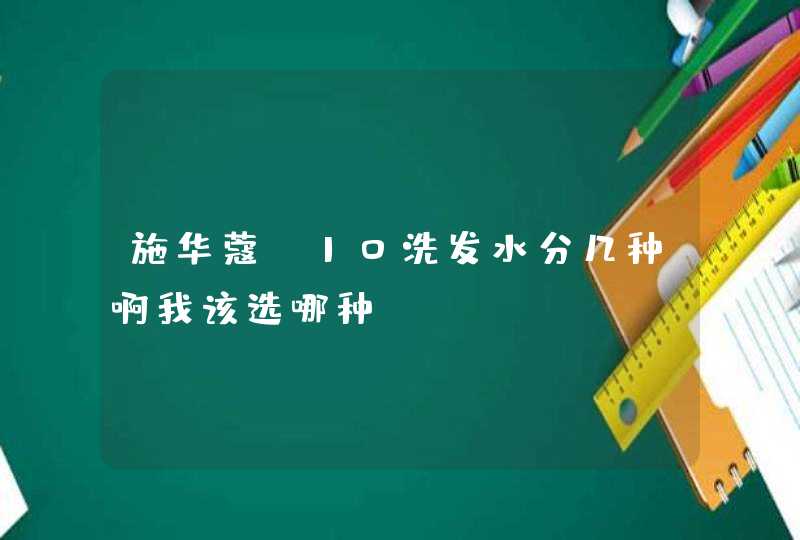 施华蔻 10洗发水分几种啊我该选哪种